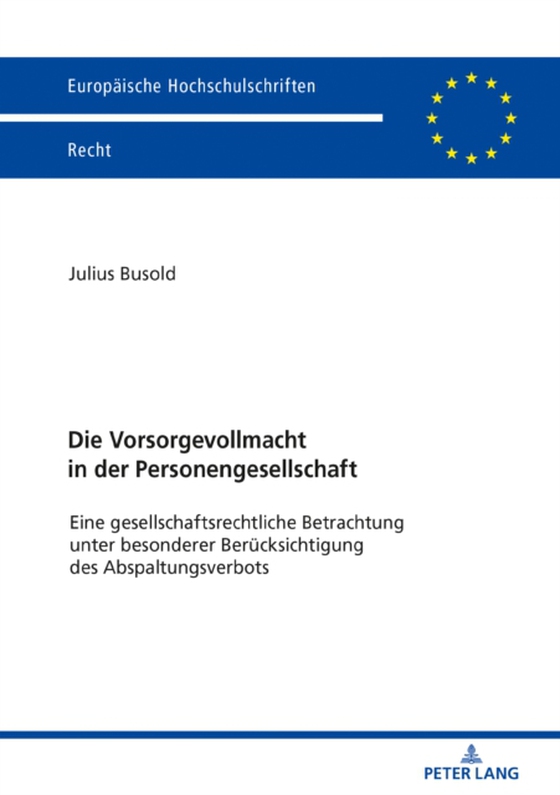 Europäische Hochschulschriften

Recht

Julius Busold

Die Vorsorgevollmacht in der Personengesellschaft

Eine gesellschaftsrechtliche Betrachtung unter besonderer Berücksichtigung des Abspaltungsverbots

PETER LANG